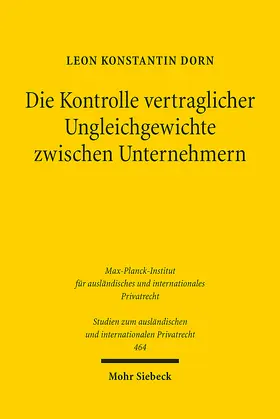 LEON KONSTANTIN DORN

Die Kontrolle vertraglicher Ungleichgewichte zwischen Unternehmern

Max-Planck-Institut für ausländisches und internationales Privatrecht

Studien zum ausländischen und internationalen Privatrecht
464

Mohr Siebeck